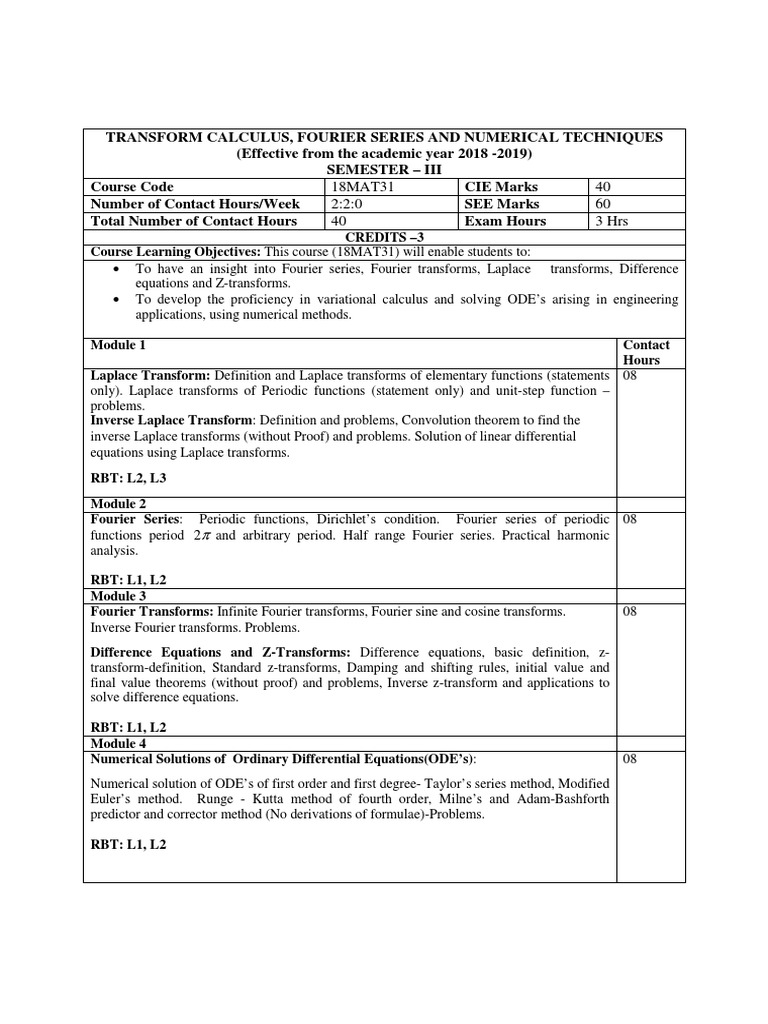 TRANSFORM CALCULUS, FOURIER SERIES AND NUMERICAL TECHNIQUES
(Effective from the academic year 2018 -2019)
SEMESTER – III

| Course Code | 18MAT31 | CIE Marks | 40 |
|---|---|---|---|
| Number of Contact Hours/Week | 2:2:0 | SEE Marks | 60 |
| Total Number of Contact Hours | 40 | Exam Hours | 3 Hrs |

CREDITS –3

Course Learning Objectives: This course (18MAT31) will enable students to:
• To have an insight into Fourier series, Fourier transforms, Laplace transforms, Difference equations and Z-transforms.
• To develop the proficiency in variational calculus and solving ODE's arising in engineering applications, using numerical methods.

| Module 1 | Contact Hours |
|---|---|
| Laplace Transform: Definition and Laplace transforms of elementary functions (statements only). Laplace transforms of Periodic functions (statement only) and unit-step function – problems. Inverse Laplace Transform: Definition and problems, Convolution theorem to find the inverse Laplace transforms (without Proof) and problems. Solution of linear differential equations using Laplace transforms. RBT: L2, L3 | 08 |
| Module 2 | |
| Fourier Series: Periodic functions, Dirichlet's condition. Fourier series of periodic functions period $2\pi$ and arbitrary period. Half range Fourier series. Practical harmonic analysis. RBT: L1, L2 | 08 |
| Module 3 | |
| Fourier Transforms: Infinite Fourier transforms, Fourier sine and cosine transforms. Inverse Fourier transforms. Problems. Difference Equations and Z-Transforms: Difference equations, basic definition, z-transform-definition, Standard z-transforms, Damping and shifting rules, initial value and final value theorems (without proof) and problems, Inverse z-transform and applications to solve difference equations. RBT: L1, L2 | 08 |
| Module 4 | |
| Numerical Solutions of Ordinary Differential Equations(ODE's): Numerical solution of ODE's of first order and first degree- Taylor's series method, Modified Euler's method. Runge - Kutta method of fourth order, Milne's and Adam-Bashforth predictor and corrector method (No derivations of formulae)-Problems. RBT: L1, L2 | 08 |